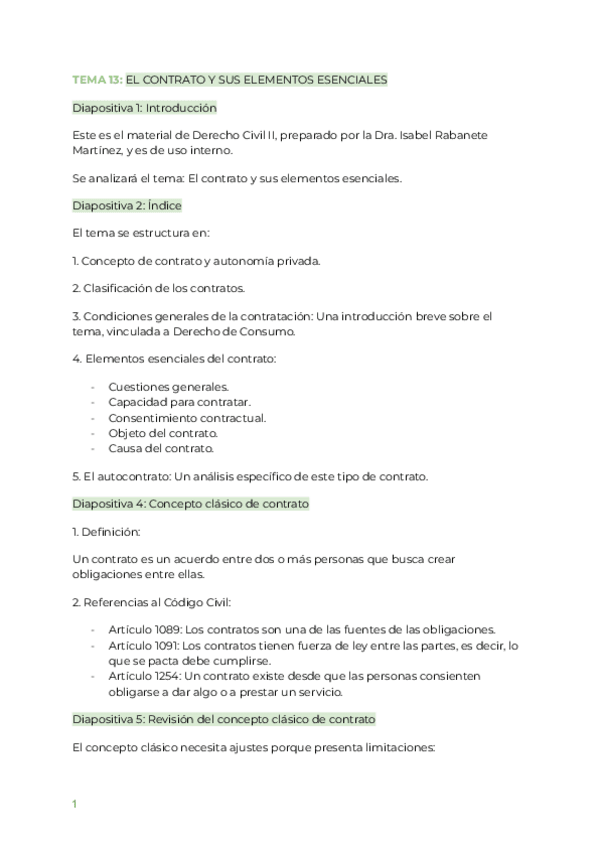 TEMA 13: EL CONTRATO Y SUS ELEMENTOS ESENCIALES

Diapositiva 1: Introducción

Este es el material de Derecho Civil II, preparado por la Dra. Isabel Rabanete Martínez, y es de uso interno.

Se analizará el tema: El contrato y sus elementos esenciales.

Diapositiva 2: Índice

El tema se estructura en:

1. Concepto de contrato y autonomía privada.

2. Clasificación de los contratos.

3. Condiciones generales de la contratación: Una introducción breve sobre el tema, vinculada a Derecho de Consumo.

4. Elementos esenciales del contrato:

- Cuestiones generales.
- Capacidad para contratar.
- Consentimiento contractual.
- Objeto del contrato.
- Causa del contrato.

5. El autocontrato: Un análisis específico de este tipo de contrato.

Diapositiva 4: Concepto clásico de contrato

1. Definición:

Un contrato es un acuerdo entre dos o más personas que busca crear obligaciones entre ellas.

2. Referencias al Código Civil:

- Artículo 1089: Los contratos son una de las fuentes de las obligaciones.
- Artículo 1091: Los contratos tienen fuerza de ley entre las partes, es decir, lo que se pacta debe cumplirse.
- Artículo 1254: Un contrato existe desde que las personas consienten obligarse a dar algo o a prestar un servicio.

Diapositiva 5: Revisión del concepto clásico de contrato

El concepto clásico necesita ajustes porque presenta limitaciones:

1